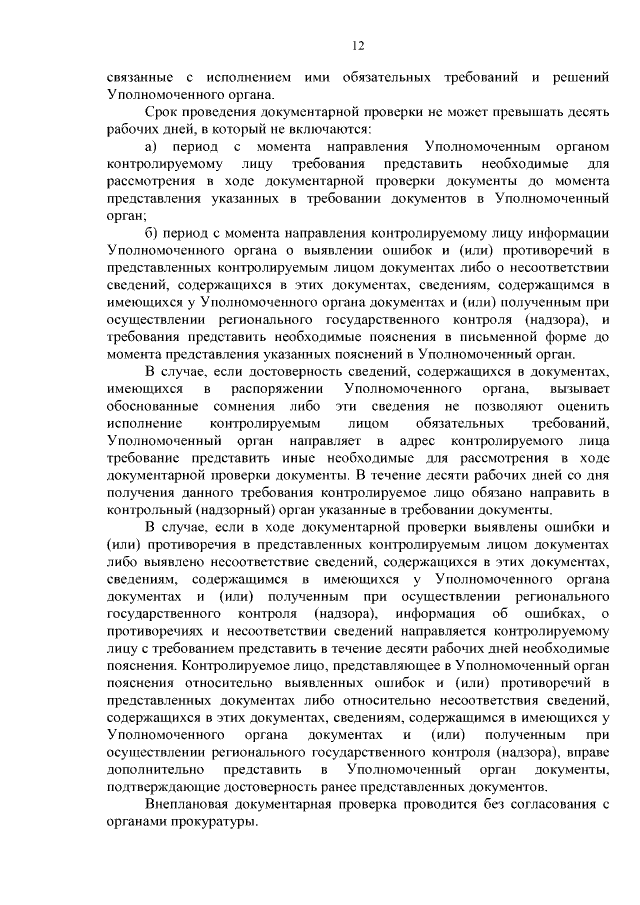 12

связанные с исполнением ими обязательных требований и решений Уполномоченного органа.

Срок проведения документарной проверки не может превышать десять рабочих дней, в который не включаются:

а) период с момента направления Уполномоченным органом контролируемому лицу требования представить необходимые для рассмотрения в ходе документарной проверки документы до момента представления указанных в требовании документов в Уполномоченный орган;

б) период с момента направления контролируемому лицу информации Уполномоченного органа о выявлении ошибок и (или) противоречий в представленных контролируемым лицом документах либо о несоответствии сведений, содержащихся в этих документах, сведениям, содержащимся в имеющихся у Уполномоченного органа документах и (или) полученным при осуществлении регионального государственного контроля (надзора), и требования представить необходимые пояснения в письменной форме до момента представления указанных пояснений в Уполномоченный орган.

В случае, если достоверность сведений, содержащихся в документах, имеющихся в распоряжении Уполномоченного органа, вызывает обоснованные сомнения либо эти сведения не позволяют оценить исполнение контролируемым лицом обязательных требований, Уполномоченный орган направляет в адрес контролируемого лица требование представить иные необходимые для рассмотрения в ходе документарной проверки документы. В течение десяти рабочих дней со дня получения данного требования контролируемое лицо обязано направить в контрольный (надзорный) орган указанные в требовании документы.

В случае, если в ходе документарной проверки выявлены ошибки и (или) противоречия в представленных контролируемым лицом документах либо выявлено несоответствие сведений, содержащихся в этих документах, сведениям, содержащимся в имеющихся у Уполномоченного органа документах и (или) полученным при осуществлении регионального государственного контроля (надзора), информация об ошибках, о противоречиях и несоответствии сведений направляется контролируемому лицу с требованием представить в течение десяти рабочих дней необходимые пояснения. Контролируемое лицо, представляющее в Уполномоченный орган пояснения относительно выявленных ошибок и (или) противоречий в представленных документах либо относительно несоответствия сведений, содержащихся в этих документах, сведениям, содержащимся в имеющихся у Уполномоченного органа документах и (или) полученным при осуществлении регионального государственного контроля (надзора), вправе дополнительно представить в Уполномоченный орган документы, подтверждающие достоверность ранее представленных документов.

Внеплановая документарная проверка проводится без согласования с органами прокуратуры.